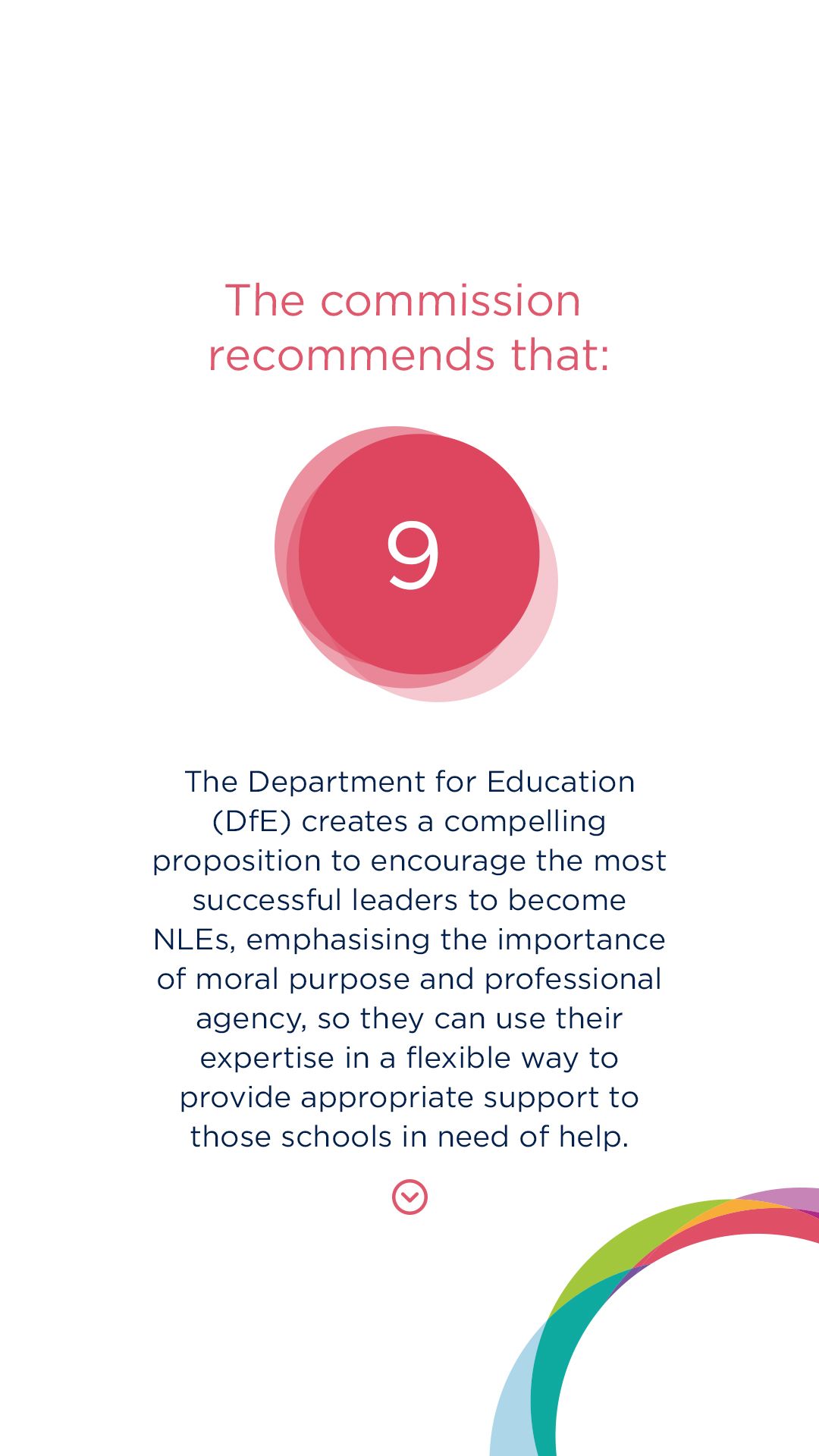 The commission recommends that:

9

The Department for Education (DfE) creates a compelling proposition to encourage the most successful leaders to become NLEs, emphasising the importance of moral purpose and professional agency, so they can use their expertise in a flexible way to provide appropriate support to those schools in need of help.